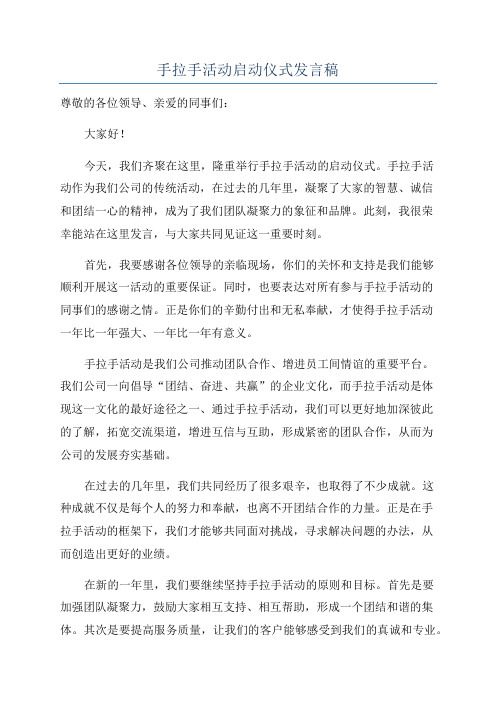 手拉手活动启动仪式发言稿

尊敬的各位领导、亲爱的同事们：

大家好！

今天，我们齐聚在这里，隆重举行手拉手活动的启动仪式。手拉手活动作为我们公司的传统活动，在过去的几年里，凝聚了大家的智慧、诚信和团结一心的精神，成为了我们团队凝聚力的象征和品牌。此刻，我很荣幸能站在这里发言，与大家共同见证这一重要时刻。

首先，我要感谢各位领导的亲临现场，你们的关怀和支持是我们能够顺利开展这一活动的重要保证。同时，也要表达对所有参与手拉手活动的同事们的感谢之情。正是你们的辛勤付出和无私奉献，才使得手拉手活动一年比一年强大、一年比一年有意义。

手拉手活动是我们公司推动团队合作、增进员工间情谊的重要平台。我们公司一向倡导“团结、奋进、共赢”的企业文化，而手拉手活动是体现这一文化的最好途径之一、通过手拉手活动，我们可以更好地加深彼此的了解，拓宽交流渠道，增进互信与互助，形成紧密的团队合作，从而为公司的发展夯实基础。

在过去的几年里，我们共同经历了很多艰辛，也取得了不少成就。这种成就不仅是每个人的努力和奉献，也离不开团结合作的力量。正是在手拉手活动的框架下，我们才能够共同面对挑战，寻求解决问题的办法，从而创造出更好的业绩。

在新的一年里，我们要继续坚持手拉手活动的原则和目标。首先是要加强团队凝聚力，鼓励大家相互支持、相互帮助，形成一个团结和谐的集体。其次是要提高服务质量，让我们的客户能够感受到我们的真诚和专业。